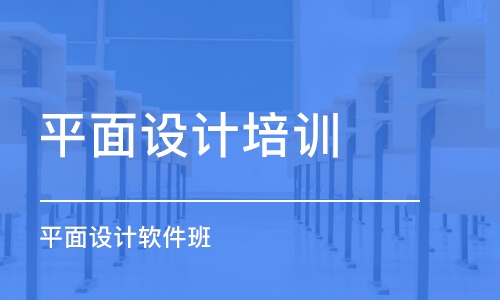 平面设计培训

平面设计软件班